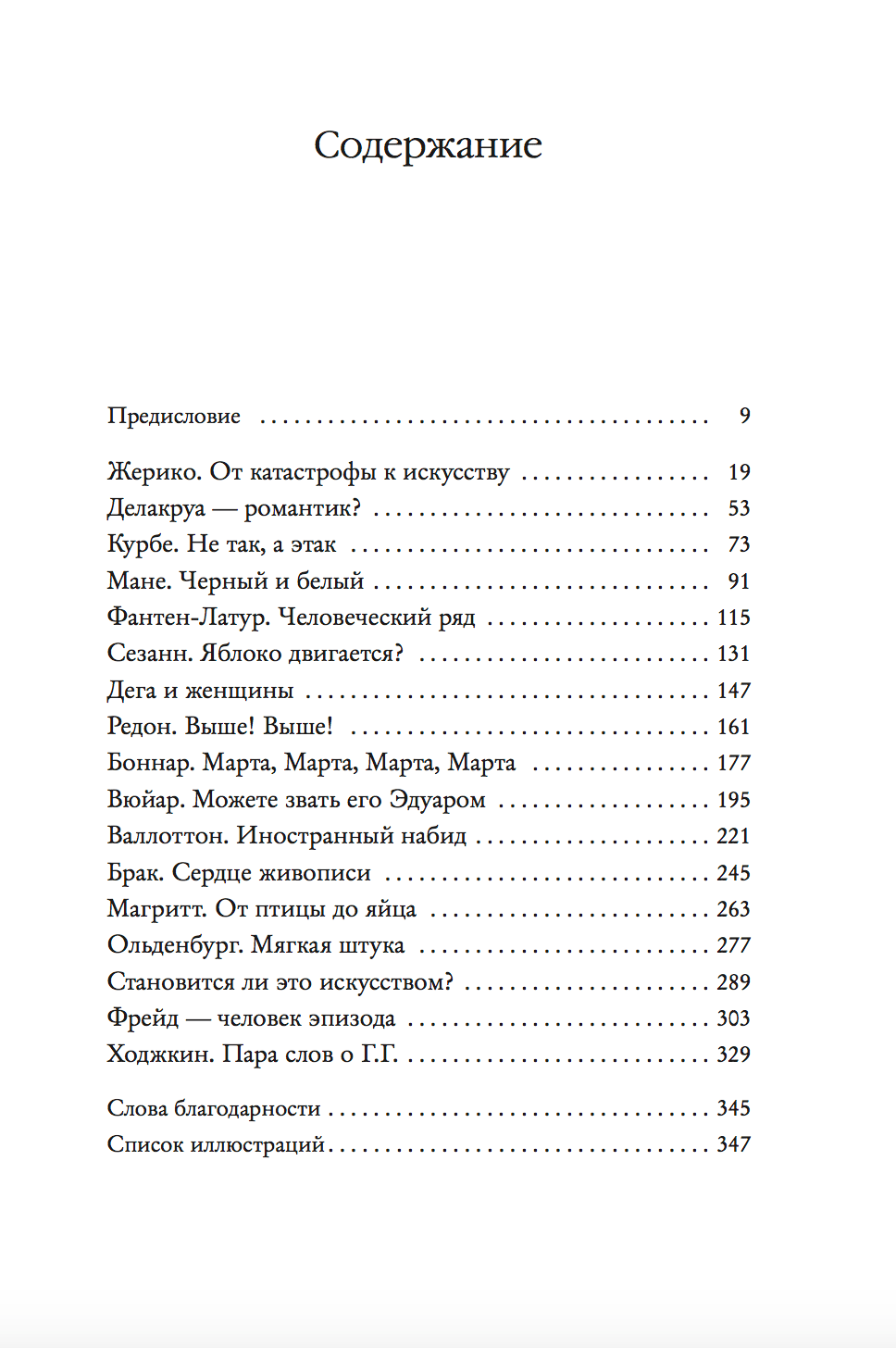 Содержание

Предисловие 9

Жерико. От катастрофы к искусству 19
Делакруа — романтик? 53
Курбе. Не так, а этак 73
Мане. Черный и белый 91
Фантен-Латур. Человеческий ряд 115
Сезанн. Яблоко двигается? 131
Дега и женщины 147
Редон. Выше! Выше! 161
Боннар. Марта, Марта, Марта, Марта 177
Вюйар. Можете звать его Эдуаром 195
Валлоттон. Иностранный набид 221
Брак. Сердце живописи 245
Магритт. От птицы до яйца 263
Ольденбург. Мягкая штука 277
Становится ли это искусством? 289
Фрейд — человек эпизода 303
Ходжкин. Пара слов о Г.Г. 329

Слова благодарности 345
Список иллюстраций 347